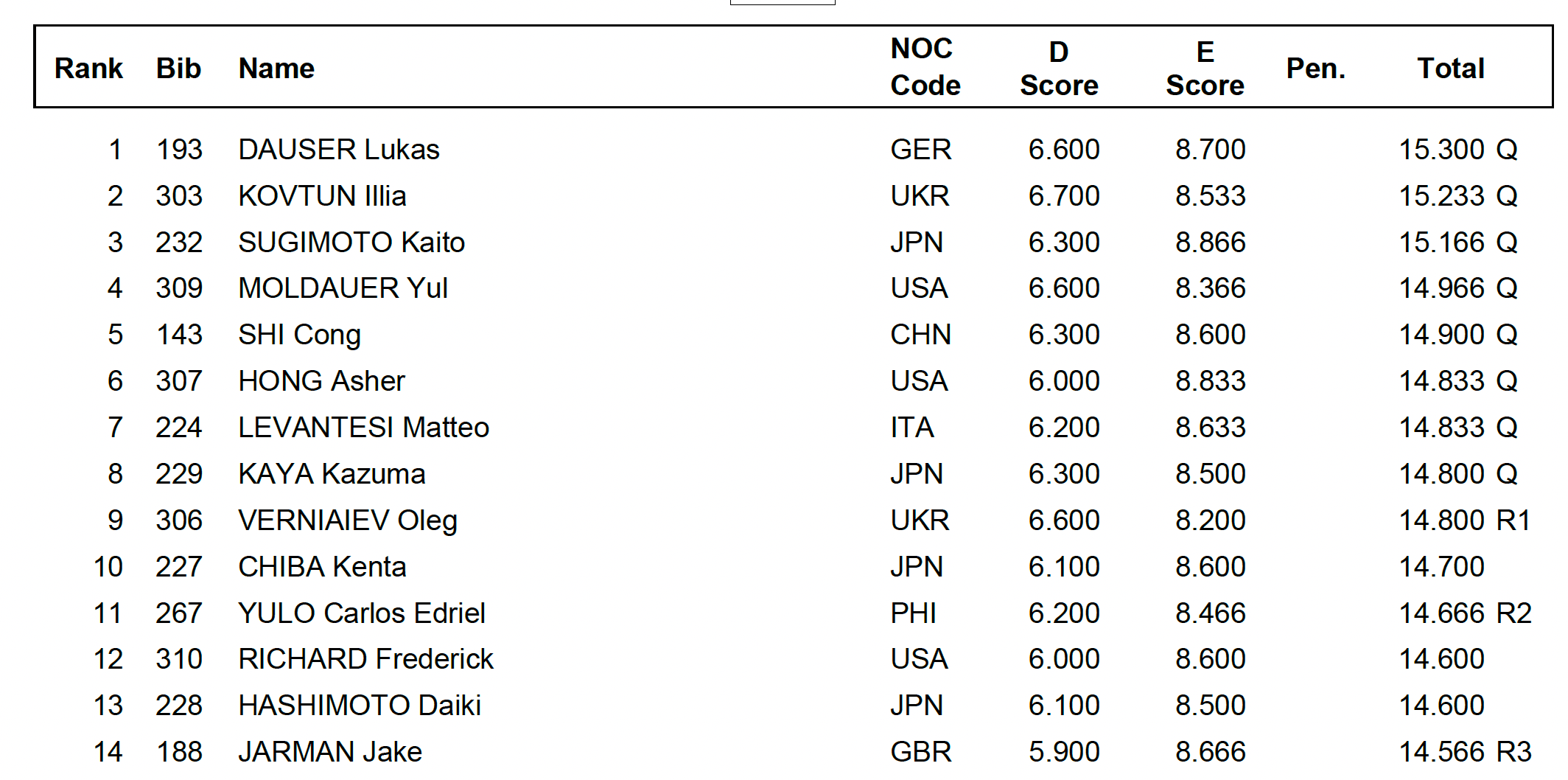 | Rank | Bib | Name | NOC Code | D Score | E Score | Pen. | Total |
|---|---|---|---|---|---|---|---|
| 1 | 193 | DAUSER Lukas | GER | 6.600 | 8.700 | | 15.300 Q |
| 2 | 303 | KOVTUN Illia | UKR | 6.700 | 8.533 | | 15.233 Q |
| 3 | 232 | SUGIMOTO Kaito | JPN | 6.300 | 8.866 | | 15.166 Q |
| 4 | 309 | MOLDAUER Yul | USA | 6.600 | 8.366 | | 14.966 Q |
| 5 | 143 | SHI Cong | CHN | 6.300 | 8.600 | | 14.900 Q |
| 6 | 307 | HONG Asher | USA | 6.000 | 8.833 | | 14.833 Q |
| 7 | 224 | LEVANTESI Matteo | ITA | 6.200 | 8.633 | | 14.833 Q |
| 8 | 229 | KAYA Kazuma | JPN | 6.300 | 8.500 | | 14.800 Q |
| 9 | 306 | VERNIAIEV Oleg | UKR | 6.600 | 8.200 | | 14.800 R1 |
| 10 | 227 | CHIBA Kenta | JPN | 6.100 | 8.600 | | 14.700 |
| 11 | 267 | YULO Carlos Edriel | PHI | 6.200 | 8.466 | | 14.666 R2 |
| 12 | 310 | RICHARD Frederick | USA | 6.000 | 8.600 | | 14.600 |
| 13 | 228 | HASHIMOTO Daiki | JPN | 6.100 | 8.500 | | 14.600 |
| 14 | 188 | JARMAN Jake | GBR | 5.900 | 8.666 | | 14.566 R3 |